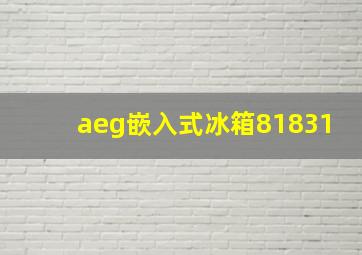 aeg嵌入式冰箱81831